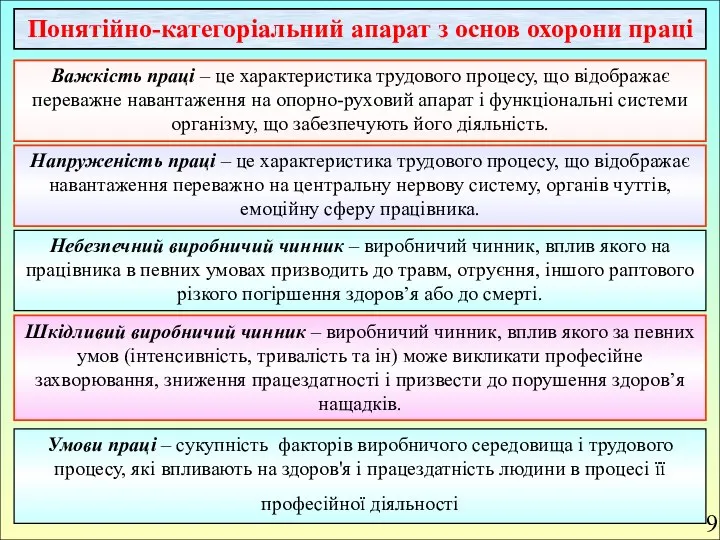 Понятійно-категоріальний апарат з основ охорони праці

Важкість праці – це характеристика трудового процесу, що відображає переважне навантаження на опорно-руховий апарат і функціональні системи організму, що забезпечують його діяльність.

Напруженість праці – це характеристика трудового процесу, що відображає навантаження переважно на центральну нервову систему, органів чуттів, емоційну сферу працівника.

Небезпечний виробничий чинник – виробничий чинник, вплив якого на працівника в певних умовах призводить до травм, отруєння, іншого раптового різкого погіршення здоров’я або до смерті.

Шкідливий виробничий чинник – виробничий чинник, вплив якого за певних умов (інтенсивність, тривалість та ін) може викликати професійне захворювання, зниження працездатності і призвести до порушення здоров’я нащадків.

Умови праці – сукупність факторів виробничого середовища і трудового процесу, які впливають на здоров'я і працездатність людини в процесі її професійної діяльності

9